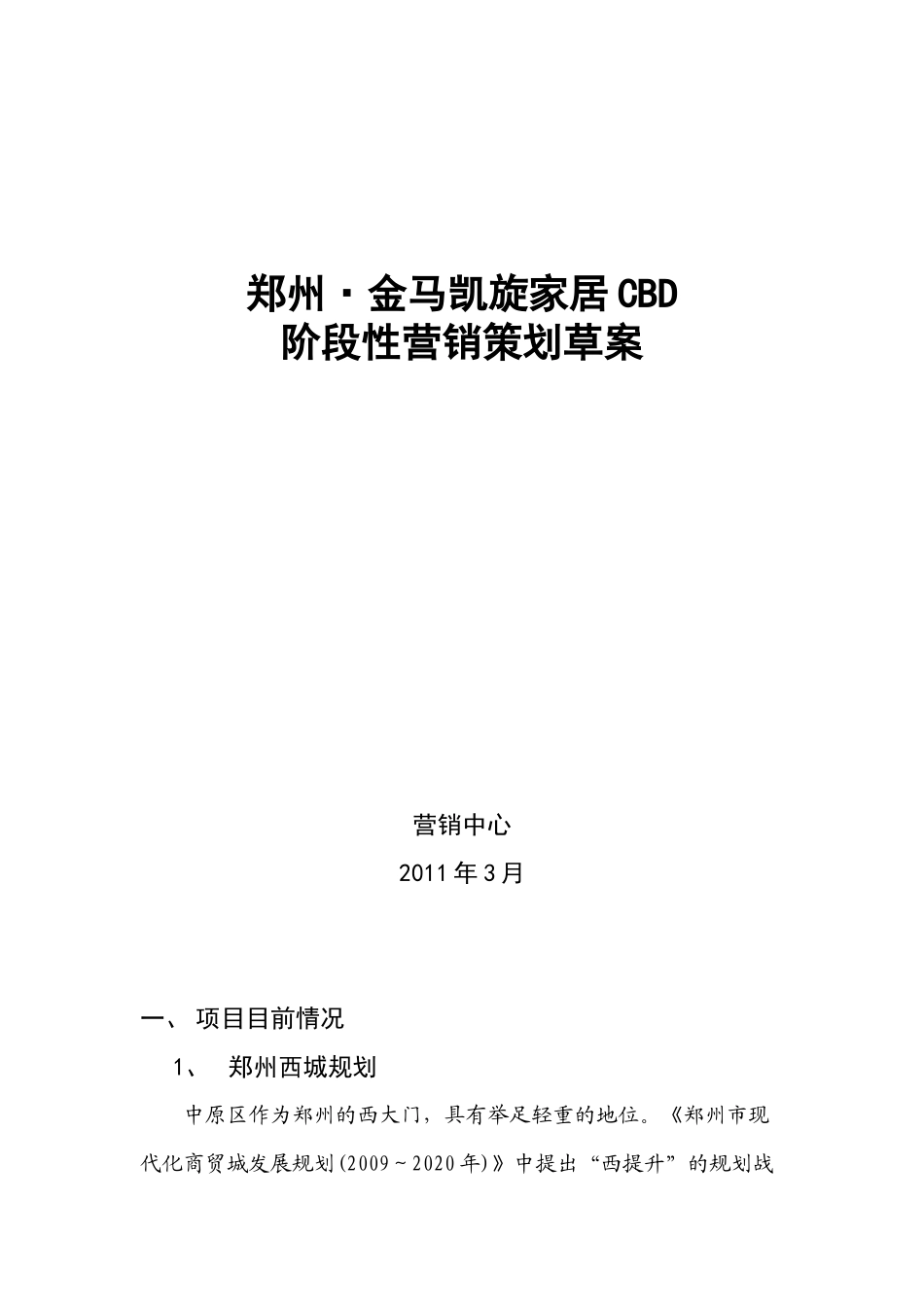 郑州·金马凯旋家居CBD
阶段性营销策划草案

营销中心
2011年3月

一、 项目目前情况

1、 郑州西城规划

中原区作为郑州的西大门，具有举足轻重的地位。《郑州市现代化商贸城发展规划(2009～2020年)》中提出“西提升”的规划战